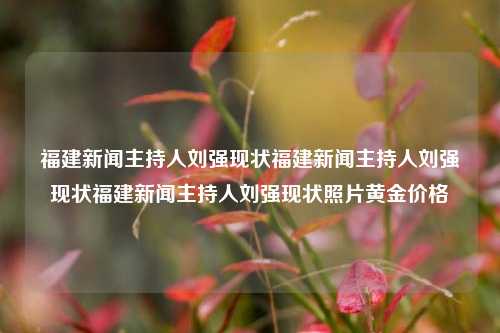 福建新闻主持人刘强现状福建新闻主持人刘强现状福建新闻主持人刘强现状照片黄金价格